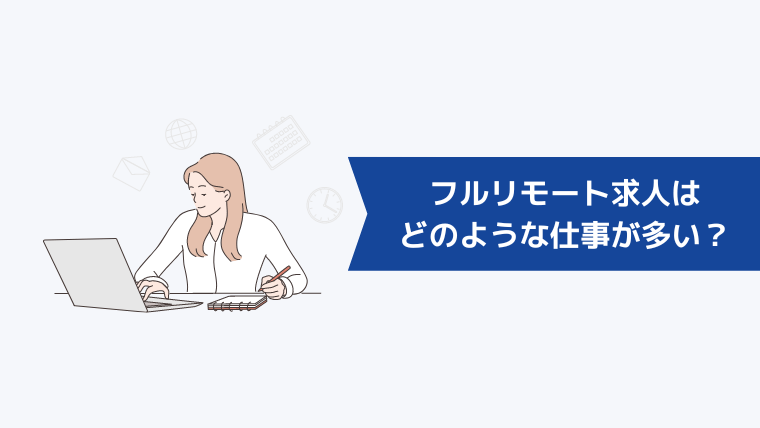 フルリモート求人は
どのような仕事が多い？